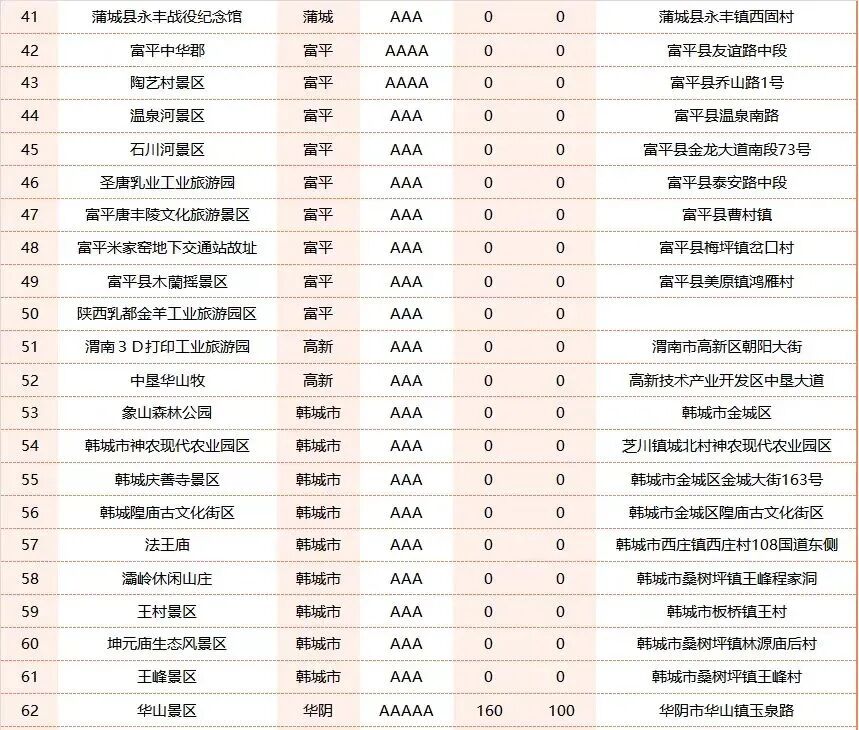 | 41 | 蒲城县永丰战役纪念馆 | 蒲城 | AAA | 0 | 0 | 蒲城县永丰镇西固村 |
|---|---|---|---|---|---|---|
| 42 | 富平中华郡 | 富平 | AAAA | 0 | 0 | 富平县友谊路中段 |
| 43 | 陶艺村景区 | 富平 | AAAA | 0 | 0 | 富平县乔山路1号 |
| 44 | 温泉河景区 | 富平 | AAA | 0 | 0 | 富平县温泉南路 |
| 45 | 石川河景区 | 富平 | AAA | 0 | 0 | 富平县金龙大道南段73号 |
| 46 | 圣唐乳业工业旅游园 | 富平 | AAA | 0 | 0 | 富平县泰安路中段 |
| 47 | 富平唐丰陵文化旅游景区 | 富平 | AAA | 0 | 0 | 富平县曹村镇 |
| 48 | 富平米家窑地下交通站故址 | 富平 | AAA | 0 | 0 | 富平县梅坪镇岔口村 |
| 49 | 富平县木蘭摇景区 | 富平 | AAA | 0 | 0 | 富平县美原镇鸿雁村 |
| 50 | 陕西乳都金羊工业旅游园区 | 富平 | AAA | 0 | 0 | |
| 51 | 渭南３Ｄ打印工业旅游园 | 高新 | AAA | 0 | 0 | 渭南市高新区朝阳大街 |
| 52 | 中垦华山牧 | 高新 | AAA | 0 | 0 | 高新技术产业开发区中垦大道 |
| 53 | 象山森林公园 | 韩城市 | AAA | 0 | 0 | 韩城市金城区 |
| 54 | 韩城市神农现代农业园区 | 韩城市 | AAA | 0 | 0 | 芝川镇城北村神农现代农业园区 |
| 55 | 韩城庆善寺景区 | 韩城市 | AAA | 0 | 0 | 韩城市金城区金城大街163号 |
| 56 | 韩城隍庙古文化街区 | 韩城市 | AAA | 0 | 0 | 韩城市金城区隍庙古文化街区 |
| 57 | 法王庙 | 韩城市 | AAA | 0 | 0 | 韩城市西庄镇西庄村108国道东侧 |
| 58 | 濡岭休闲山庄 | 韩城市 | AAA | 0 | 0 | 韩城市桑树坪镇王峰程家洞 |
| 59 | 王村景区 | 韩城市 | AAA | 0 | 0 | 韩城市板桥镇王村 |
| 60 | 坤元庙生态风景区 | 韩城市 | AAA | 0 | 0 | 韩城市桑树坪镇林源庙后村 |
| 61 | 王峰景区 | 韩城市 | AAA | 0 | 0 | 韩城市桑树坪镇王峰村 |
| 62 | 华山景区 | 华阴 | AAAAA | 160 | 100 | 华阴市华山镇玉泉路 |